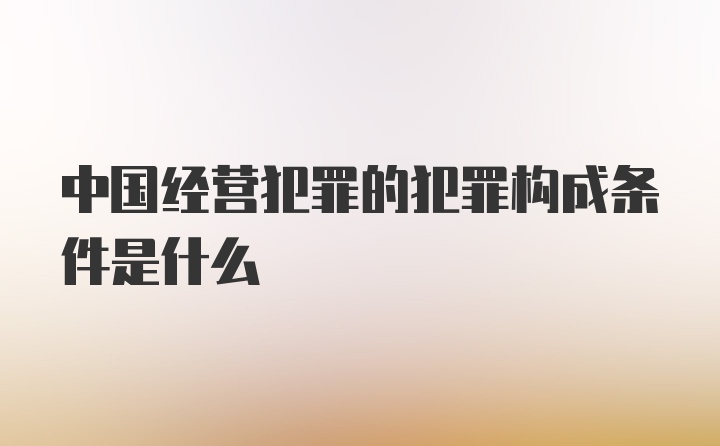 中国经营犯罪的犯罪构成条件是什么